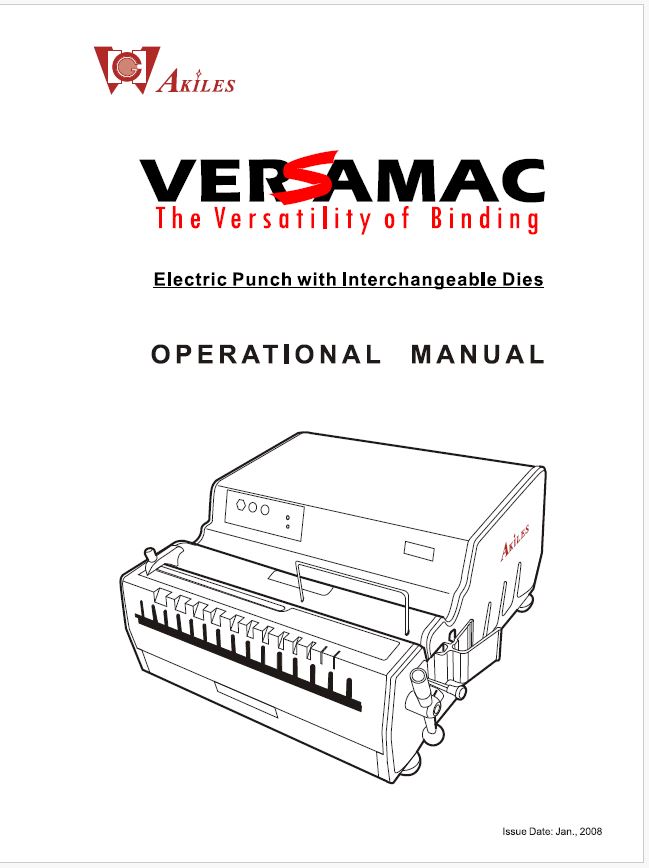 AKILES

VERSAMAC

The Versatility of Binding

Electric Punch with Interchangeable Dies

OPERATIONAL MANUAL

AKILES

Issue Date: Jan., 2008